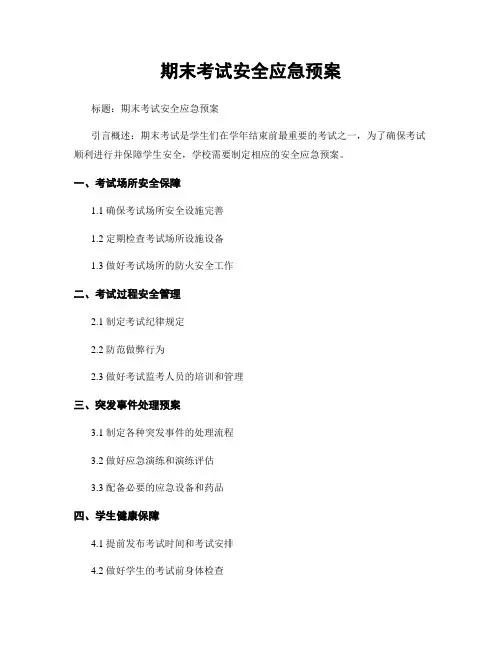 期末考试安全应急预案

标题：期末考试安全应急预案

引言概述：期末考试是学生们在学年结束前最重要的考试之一，为了确保考试顺利进行并保障学生安全，学校需要制定相应的安全应急预案。

一、考试场所安全保障

1.1 确保考试场所安全设施完善

1.2 定期检查考试场所设施设备

1.3 做好考试场所的防火安全工作

二、考试过程安全管理

2.1 制定考试纪律规定

2.2 防范做弊行为

2.3 做好考试监考人员的培训和管理

三、突发事件处理预案

3.1 制定各种突发事件的处理流程

3.2 做好应急演练和演练评估

3.3 配备必要的应急设备和药品

四、学生健康保障

4.1 提前发布考试时间和考试安排

4.2 做好学生的考试前身体检查